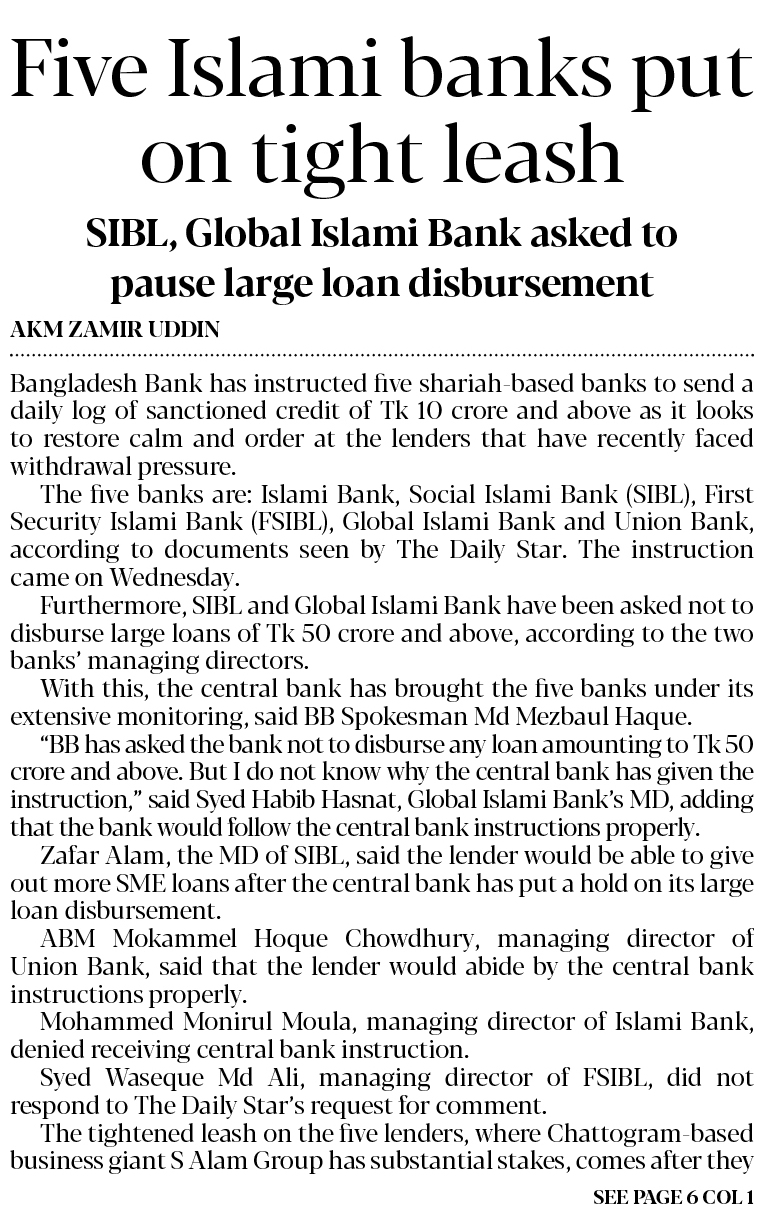 Five Islami banks put on tight leash

SIBL, Global Islami Bank asked to pause large loan disbursement

AKM ZAMIR UDDIN

Bangladesh Bank has instructed five shariah-based banks to send a daily log of sanctioned credit of Tk 10 crore and above as it looks to restore calm and order at the lenders that have recently faced withdrawal pressure.

The five banks are: Islami Bank, Social Islami Bank (SIBL), First Security Islami Bank (FSIBL), Global Islami Bank and Union Bank, according to documents seen by The Daily Star. The instruction came on Wednesday.

Furthermore, SIBL and Global Islami Bank have been asked not to disburse large loans of Tk 50 crore and above, according to the two banks' managing directors.

With this, the central bank has brought the five banks under its extensive monitoring, said BB Spokesman Md Mezbaul Haque.

"BB has asked the bank not to disburse any loan amounting to Tk 50 crore and above. But I do not know why the central bank has given the instruction," said Syed Habib Hasnat, Global Islami Bank's MD, adding that the bank would follow the central bank instructions properly.

Zafar Alam, the MD of SIBL, said the lender would be able to give out more SME loans after the central bank has put a hold on its large loan disbursement.

ABM Mokammel Hoque Chowdhury, managing director of Union Bank, said that the lender would abide by the central bank instructions properly.

Mohammed Monirul Moula, managing director of Islami Bank, denied receiving central bank instruction.

Syed Waseque Md Ali, managing director of FSIBL, did not respond to The Daily Star's request for comment.

The tightened leash on the five lenders, where Chattogram-based business giant S Alam Group has substantial stakes, comes after they

SEE PAGE 6 COL 1